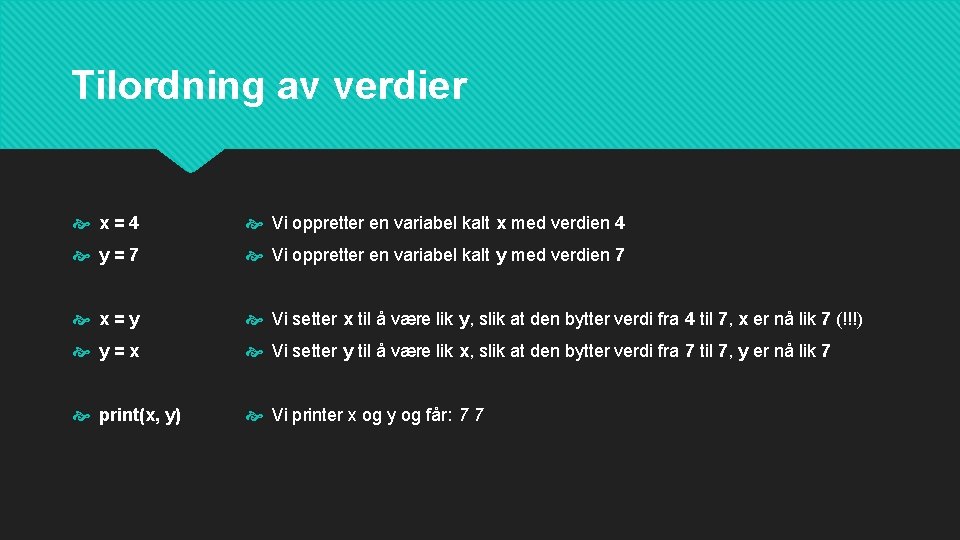 Tilordning av verdier

x = 4

y = 7

x = y

y = x

print(x, y)

Vi oppretter en variabel kalt x med verdien 4

Vi oppretter en variabel kalt y med verdien 7

Vi setter x til å være lik y, slik at den bytter verdi fra 4 til 7, x er nå lik 7 (!!!)

Vi setter y til å være lik x, slik at den bytter verdi fra 7 til 7, y er nå lik 7

Vi printer x og y og får: 7 7